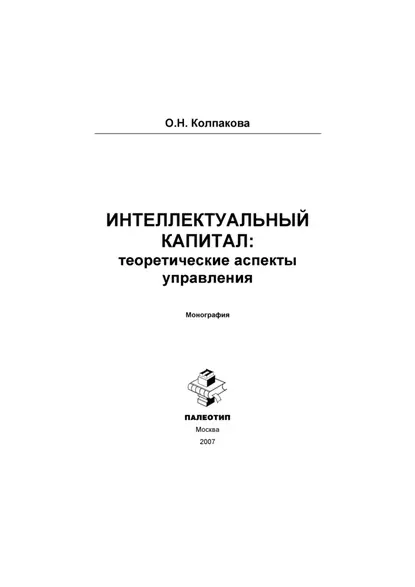 О.Н. Колпакова

ИНТЕЛЛЕКТУАЛЬНЫЙ КАПИТАЛ:
теоретические аспекты управления

Монография

ПАЛЕОТИП
Москва
2007